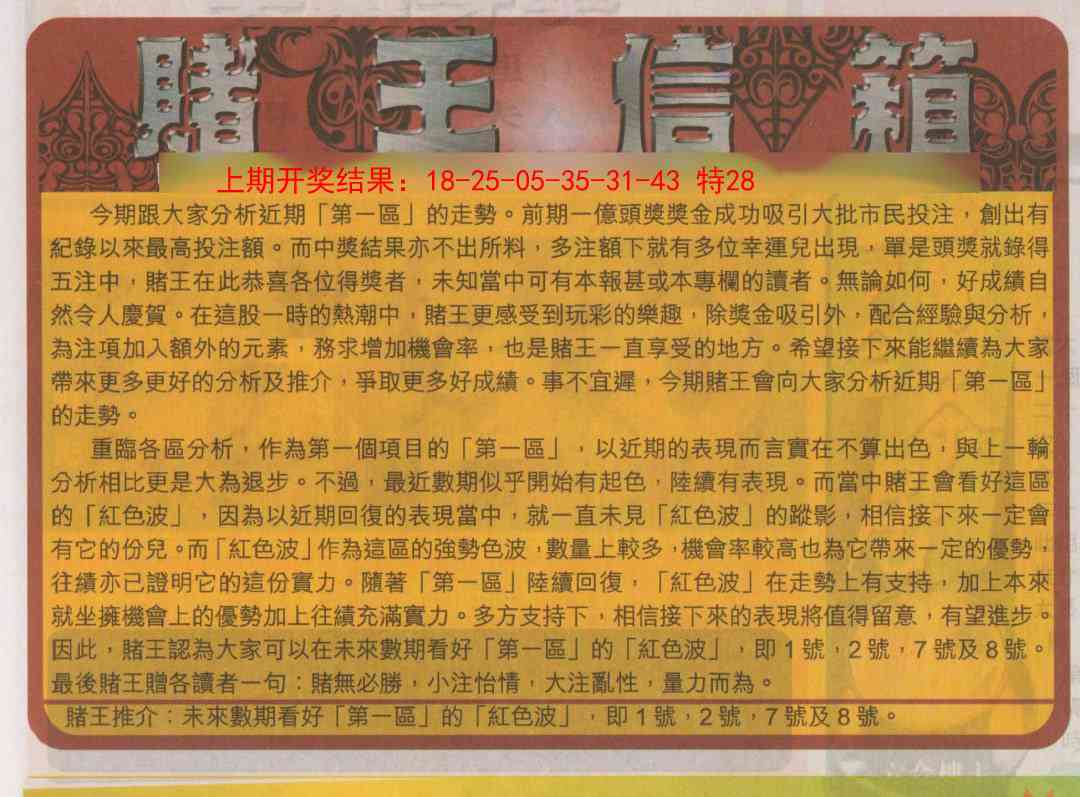 賭王信箱

上期开奖结果：18-25-05-35-31-43 特28

今期跟大家分析近期「第一區」的走勢。前期一億頭獎獎金成功吸引大批市民投注，創出有紀錄以來最高投注額。而中獎結果亦不出所料，多注額下就有多位幸運兒出現，單是頭獎就錄得五注中，賭王在此恭喜各位得獎者，未知當中可有本報甚或本專欄的讀者。無論如何，好成績自然令人慶賀。在這股一時的熱潮中，賭王更感受到玩彩的樂趣，除獎金吸引外，配合經驗與分析，為注項加入額外的元素，務求增加機會率，也是賭王一直享受的地方。希望接下來能繼續為大家帶來更多更好的分析及推介，爭取更多好成績。事不宜遲，今期賭王會向大家分析近期「第一區」的走勢。

重臨各區分析，作為第一個項目的「第一區」，以近期的表現而言實在不算出色，與上一輪分析相比更是大為退步。不過，最近數期似乎開始有起色，陸續有表現。而當中賭王會看好這區的「紅色波」，因為以近期回復的表現當中，就一直未見「紅色波」的蹤影，相信接下來一定會有它的份兒。而「紅色波」作為這區的強勢色波，數量上較多，機會率較高也為它帶來一定的優勢，往績亦已證明它的這份實力。隨著「第一區」陸續回復，「紅色波」在走勢上有支持，加上本來就坐擁機會上的優勢加上往績充滿實力。多方支持下，相信接下來的表現將值得留意，有望進步。因此，賭王認為大家可以在未來數期看好「第一區」的「紅色波」，即1號，2號，7號及8號。最後賭王贈各讀者一句：賭無必勝，小注怡情，大注亂性，量力而為。

賭王推介：未來數期看好「第一區」的「紅色波」，即1號，2號，7號及8號。